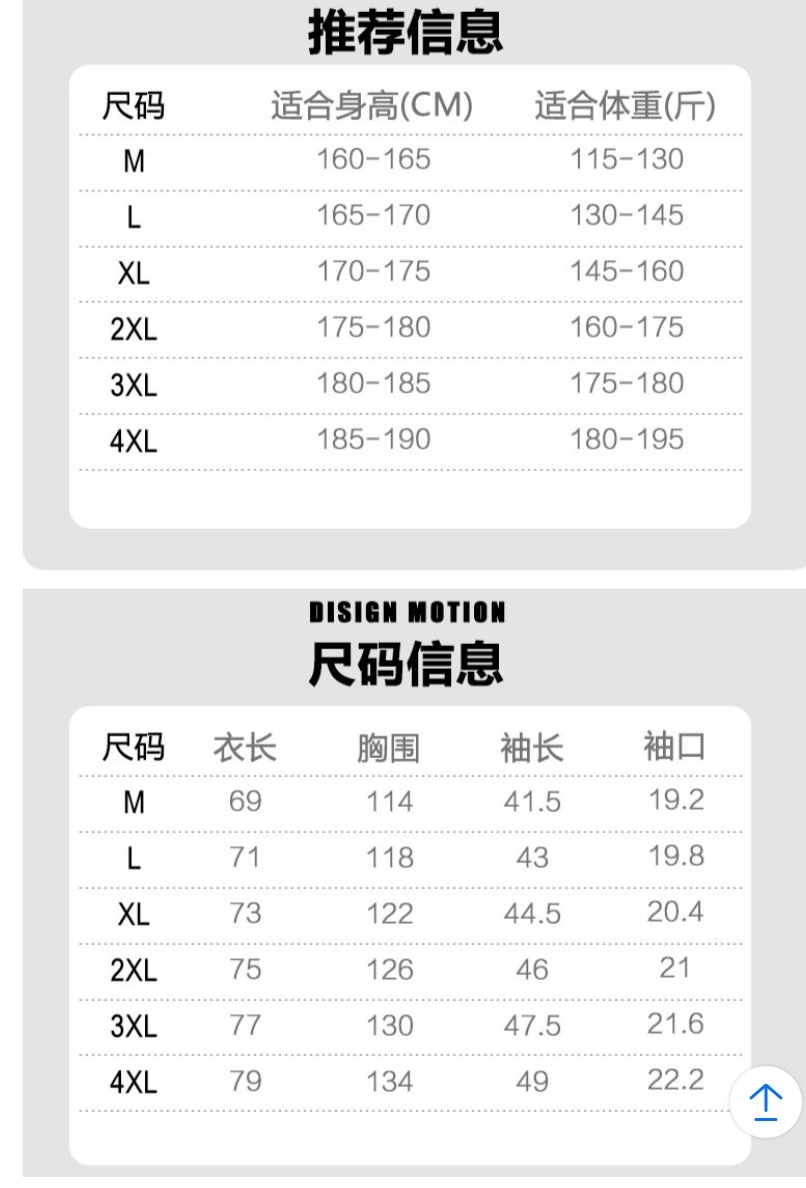 推荐信息

| 尺码 | 适合身高(CM) | 适合体重(斤) |
|---|---|---|
| M | 160-165 | 115-130 |
| L | 165-170 | 130-145 |
| XL | 170-175 | 145-160 |
| 2XL | 175-180 | 160-175 |
| 3XL | 180-185 | 175-180 |
| 4XL | 185-190 | 180-195 |

DISIGN MOTION
尺码信息

| 尺码 | 衣长 | 胸围 | 袖长 | 袖口 |
|---|---|---|---|---|
| M | 69 | 114 | 41.5 | 19.2 |
| L | 71 | 118 | 43 | 19.8 |
| XL | 73 | 122 | 44.5 | 20.4 |
| 2XL | 75 | 126 | 46 | 21 |
| 3XL | 77 | 130 | 47.5 | 21.6 |
| 4XL | 79 | 134 | 49 | 22.2 |